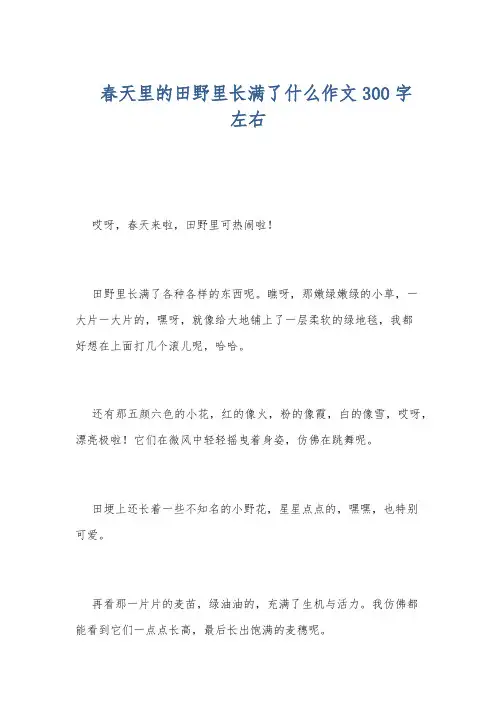 春天里的田野里长满了什么作文300字左右

哎呀，春天来啦，田野里可热闹啦！

田野里长满了各种各样的东西呢。瞧呀，那嫩绿嫩绿的小草，一大片一大片的，嘿呀，就像给大地铺上了一层柔软的绿地毯，我都好想在上面打几个滚儿呢，哈哈。

还有那五颜六色的小花，红的像火，粉的像霞，白的像雪，哎呀，漂亮极啦！它们在微风中轻轻摇曳着身姿，仿佛在跳舞呢。

田埂上还长着一些不知名的小野花，星星点点的，嘿嘿，也特别可爱。

再看那一片片的麦苗，绿油油的，充满了生机与活力。我仿佛都能看到它们一点点长高，最后长出饱满的麦穗呢。